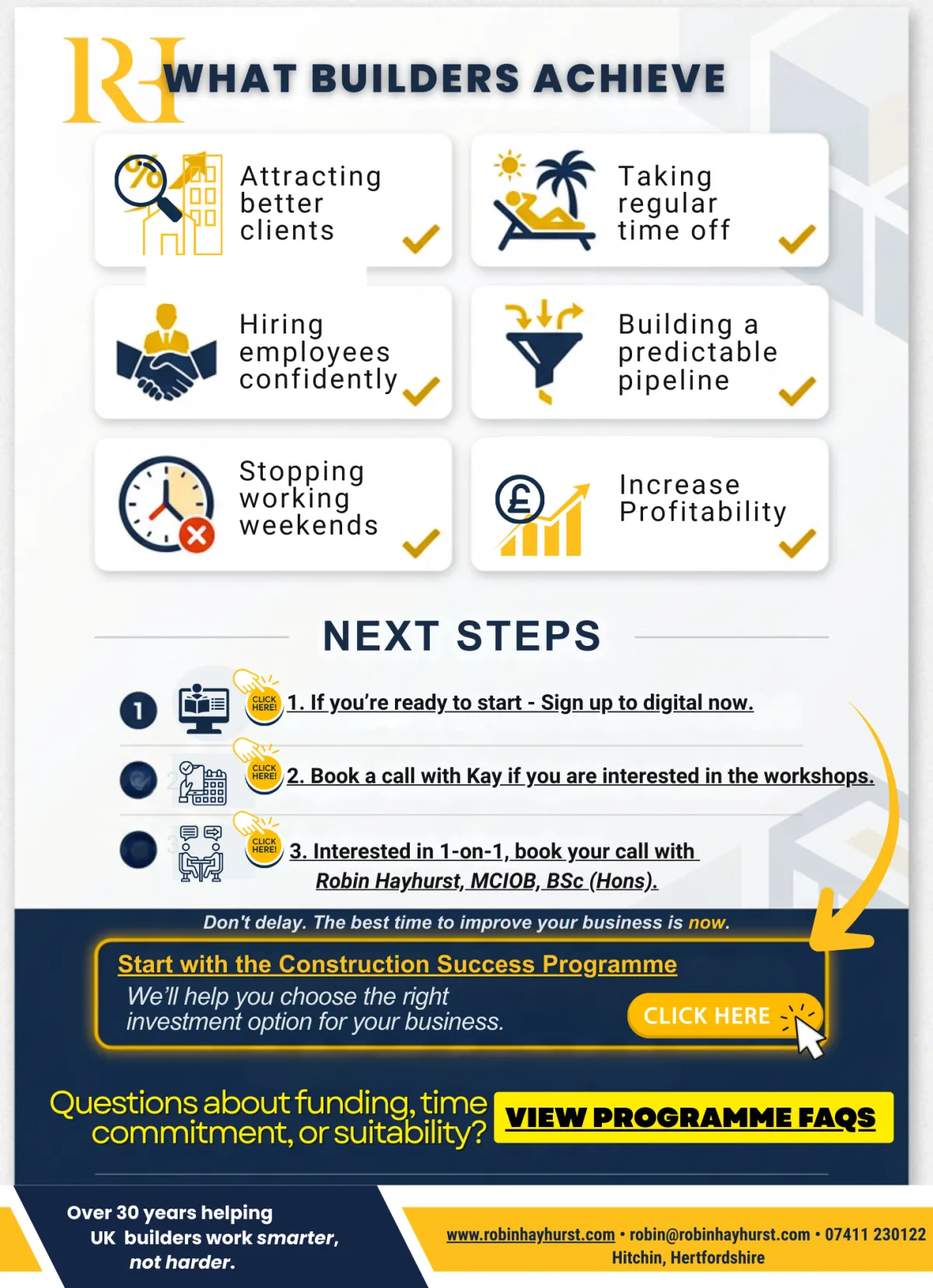 RH WHAT BUILDERS ACHIEVE

Attracting better clients

Taking regular time off

Hiring employees confidently

Building a predictable pipeline

Stopping working weekends

Increase Profitability

NEXT STEPS

1

CLICK HERE! 1. If you're ready to start - Sign up to digital now.

CLICK HERE! 2. Book a call with Kay if you are interested in the workshops.

CLICK HERE! 3. Interested in 1-on-1, book your call with Robin Hayhurst, MCIOB, BSc (Hons).

Don't delay. The best time to improve your business is now.

Start with the Construction Success Programme

We'll help you choose the right investment option for your business.

CLICK HERE

Questions about funding, time commitment, or suitability?

VIEW PROGRAMME FAQS

Over 30 years helping UK builders work smarter, not harder.

www.robinhayhurst.com • robin@robinhayhurst.com • 07411 230122
Hitchin, Hertfordshire